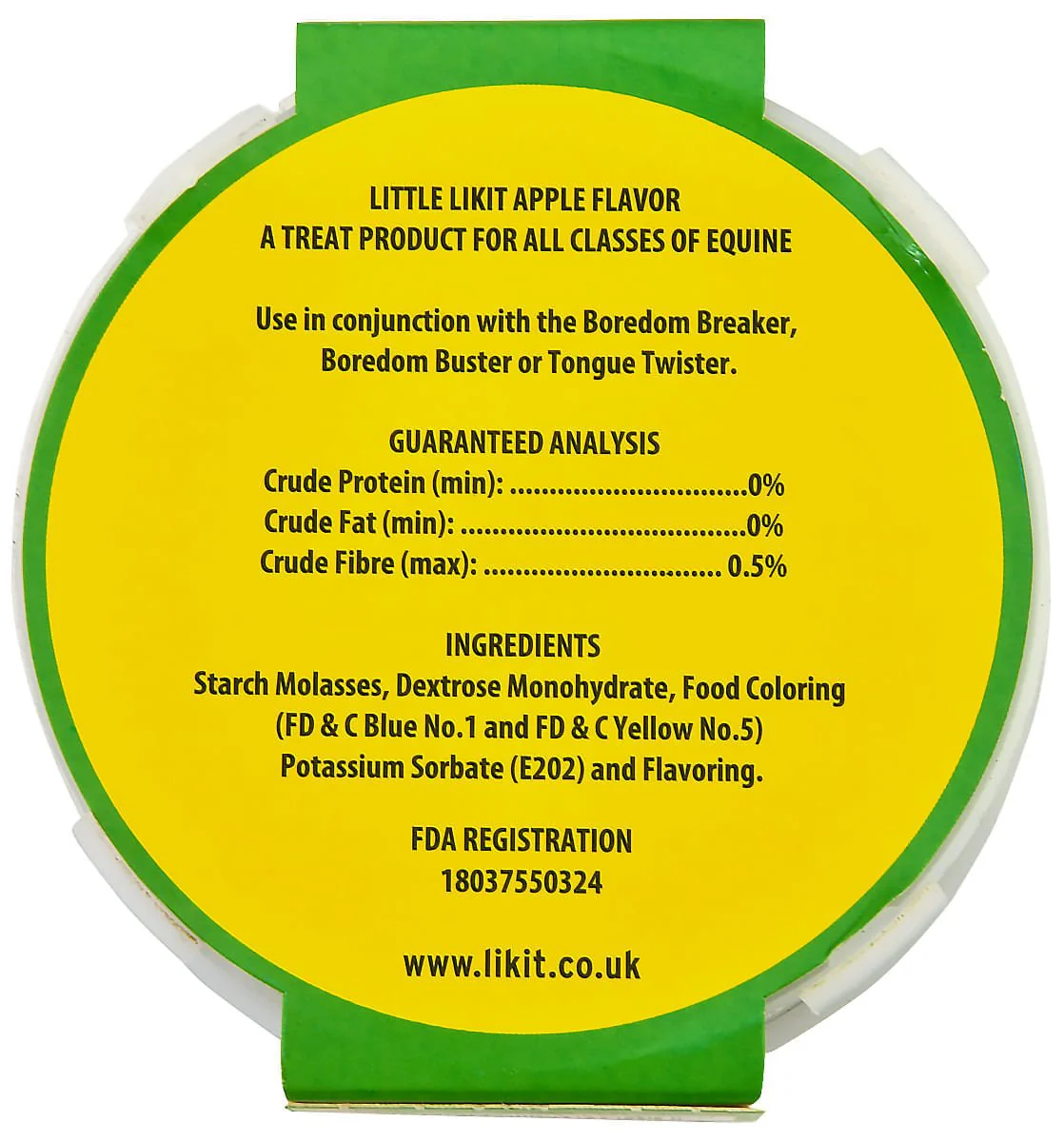 LITTLE LIKIT APPLE FLAVOR
A TREAT PRODUCT FOR ALL CLASSES OF EQUINE

Use in conjunction with the Boredom Breaker, Boredom Buster or Tongue Twister.

GUARANTEED ANALYSIS
Crude Protein (min): 0%
Crude Fat (min): 0%
Crude Fibre (max): 0.5%

INGREDIENTS
Starch Molasses, Dextrose Monohydrate, Food Coloring (FD & C Blue No.1 and FD & C Yellow No.5) Potassium Sorbate (E202) and Flavoring.

FDA REGISTRATION
18037550324

www.likit.co.uk